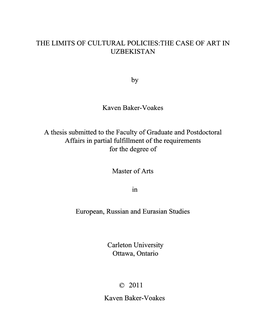 THE LIMITS OF CULTURAL POLICIES:THE CASE OF ART IN UZBEKISTAN

by

Kaven Baker-Voakes

A thesis submitted to the Faculty of Graduate and Postdoctoral Affairs in partial fulfillment of the requirements for the degree of

Master of Arts

in

European, Russian and Eurasian Studies

Carleton University
Ottawa, Ontario

© 2011
Kaven Baker-Voakes